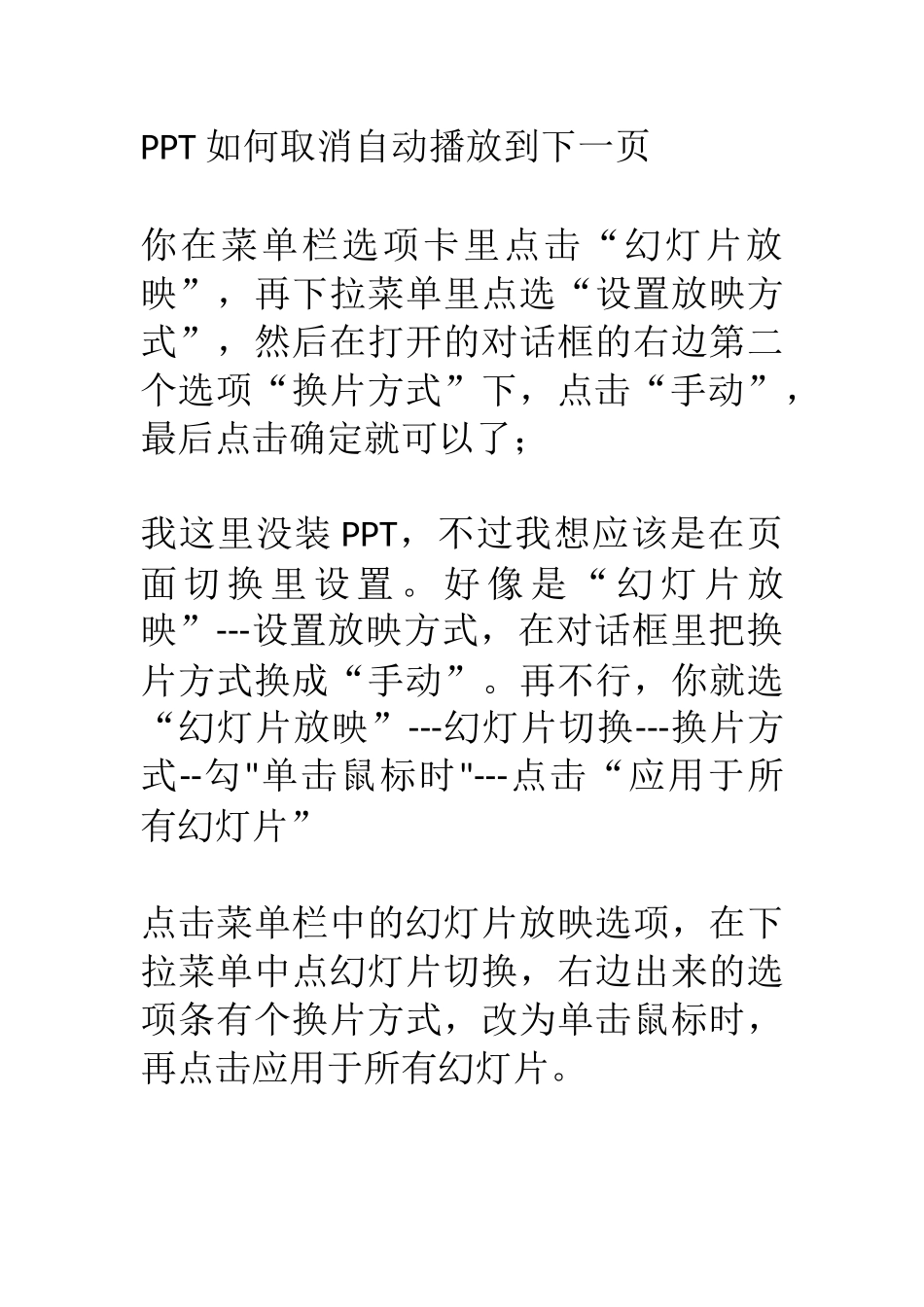 PPT 如何取消自动播放到下一页

你在菜单栏选项卡里点击“幻灯片放映”，再下拉菜单里点选“设置放映方式”，然后在打开的对话框的右边第二个选项“换片方式”下，点击“手动”，最后点击确定就可以了；

我这里没装 PPT，不过我想应该是在页面切换里设置。好像是“幻灯片放映”---设置放映方式，在对话框里把换片方式换成“手动”。再不行，你就选“幻灯片放映”---幻灯片切换---换片方式--勾"单击鼠标时"---点击“应用于所有幻灯片”

点击菜单栏中的幻灯片放映选项，在下拉菜单中点幻灯片切换，右边出来的选项条有个换片方式，改为单击鼠标时，再点击应用于所有幻灯片。